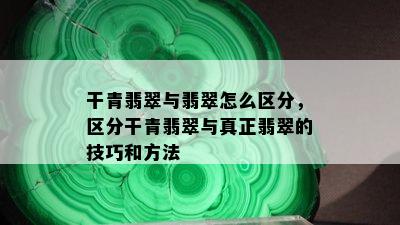 干青翡翠与翡翠怎么区分，区分干青翡翠与真正翡翠的技巧和方法